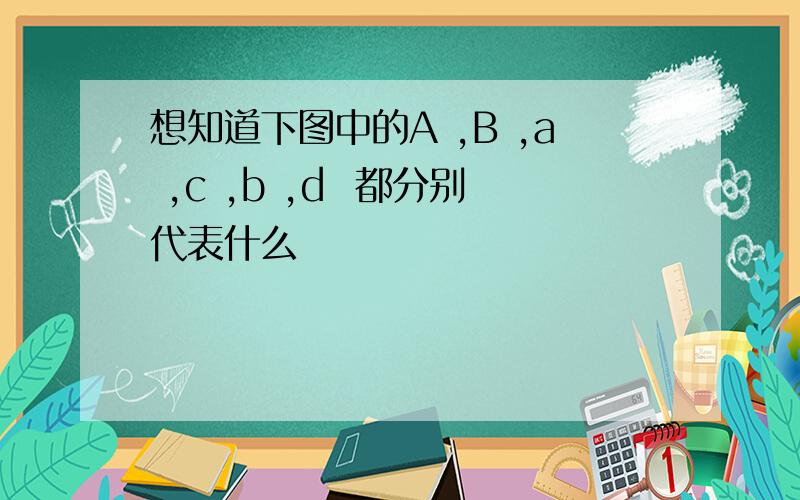 想知道下图中的A ,B ,a ,c ,b ,d 都分别代表什么